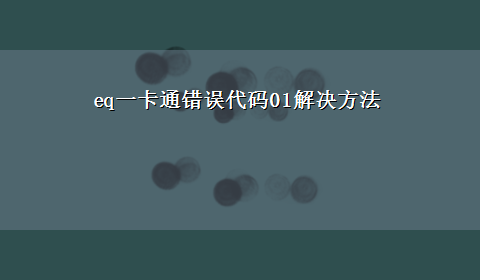 eq一卡通错误代码01解决方法